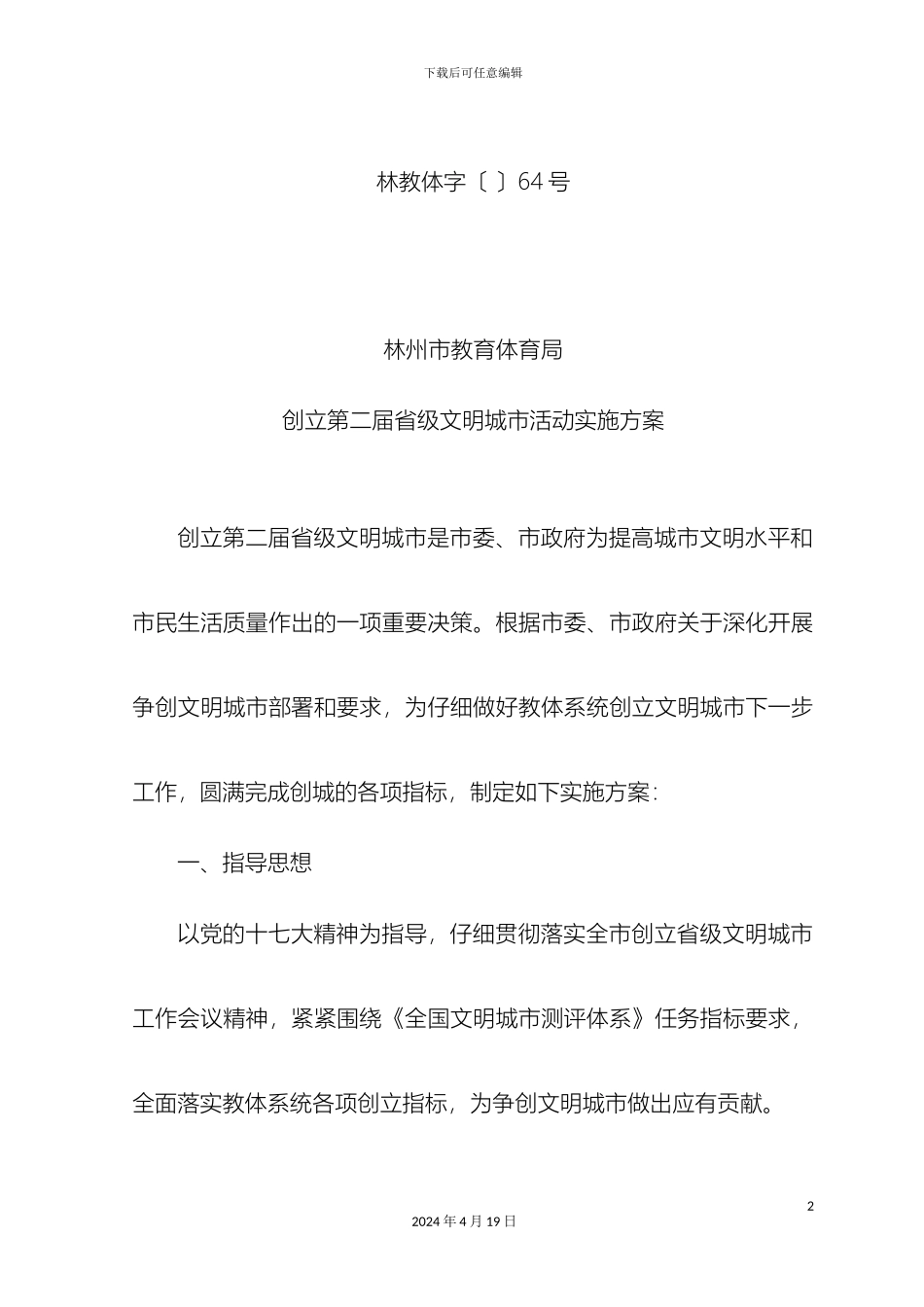 下载后可任意编辑

林教体字〔 〕64号

林州市教育体育局

创立第二届省级文明城市活动实施方案

创立第二届省级文明城市是市委、市政府为提高城市文明水平和市民生活质量作出的一项重要决策。根据市委、市政府关于深化开展争创文明城市部署和要求，为仔细做好教体系统创立文明城市下一步工作，圆满完成创城的各项指标，制定如下实施方案：

一、指导思想

以党的十七大精神为指导，仔细贯彻落实全市创立省级文明城市工作会议精神，紧紧围绕《全国文明城市测评体系》任务指标要求，全面落实教体系统各项创立指标，为争创文明城市做出应有贡献。

2

2024年4月19日